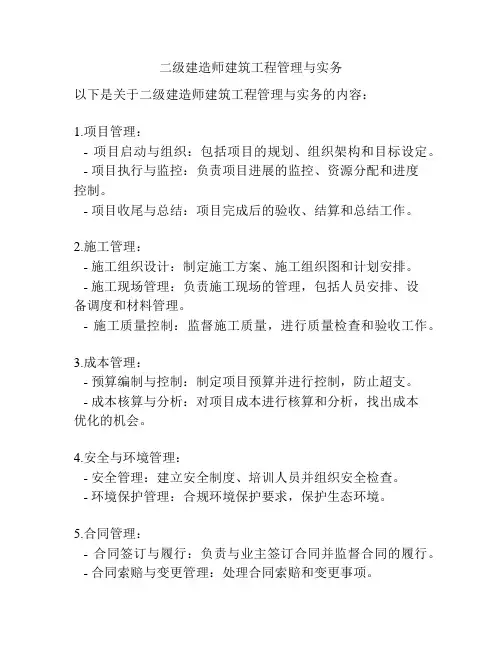 二级建造师建筑工程管理与实务

以下是关于二级建造师建筑工程管理与实务的内容：

1.项目管理：
- 项目启动与组织：包括项目的规划、组织架构和目标设定。
- 项目执行与监控：负责项目进展的监控、资源分配和进度控制。
- 项目收尾与总结：项目完成后的验收、结算和总结工作。

2.施工管理：
- 施工组织设计：制定施工方案、施工组织图和计划安排。
- 施工现场管理：负责施工现场的管理，包括人员安排、设备调度和材料管理。
- 施工质量控制：监督施工质量，进行质量检查和验收工作。

3.成本管理：
- 预算编制与控制：制定项目预算并进行控制，防止超支。
- 成本核算与分析：对项目成本进行核算和分析，找出成本优化的机会。

4.安全与环境管理：
- 安全管理：建立安全制度、培训人员并组织安全检查。
- 环境保护管理：合规环境保护要求，保护生态环境。

5.合同管理：
- 合同签订与履行：负责与业主签订合同并监督合同的履行。
- 合同索赔与变更管理：处理合同索赔和变更事项。